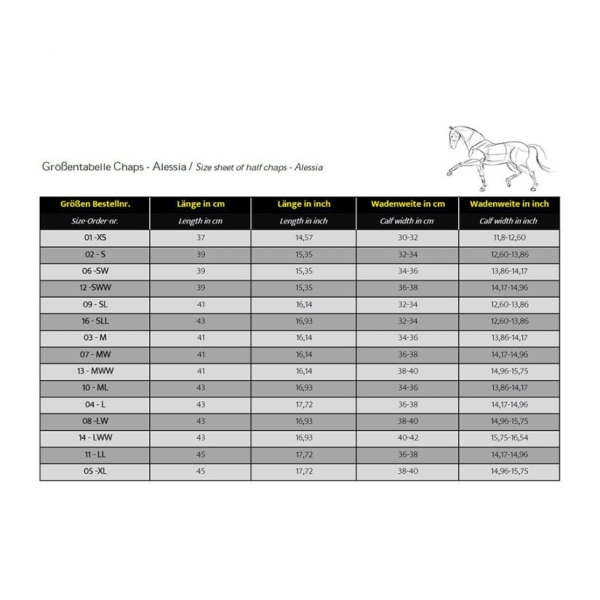 Größentabelle Chaps - Alessia / Size sheet of half chaps - Alessia

| Größen Bestellnr. | Länge in cm | Länge in inch | Wadenweite in cm | Wadenweite in inch |
|---|---|---|---|---|
| Size-Order-nr. | Length in cm | Length in inch | Calf width in cm | Calf width in inch |
| 01 -XS | 37 | 14,57 | 30-32 | 11,8-12,60 |
| 02 - S | 39 | 15,35 | 32-34 | 12,60-13,86 |
| 06 -SW | 39 | 15,35 | 34-36 | 13,86-14,17 |
| 12 -SWW | 39 | 15,35 | 36-38 | 14,17-14,96 |
| 09 - SL | 41 | 16,14 | 32-34 | 12,60-13,86 |
| 16 - SLL | 43 | 16,93 | 32-34 | 12,60-13,86 |
| 03 - M | 41 | 16,14 | 34-36 | 13,86-14,17 |
| 07 - MW | 41 | 16,14 | 36-38 | 14,17-14,96 |
| 13 - MWW | 41 | 16,14 | 38-40 | 14,96-15,75 |
| 10 - ML | 43 | 16,93 | 34-36 | 13,86-14,17 |
| 04 - L | 43 | 17,72 | 36-38 | 14,17-14,96 |
| 08 -LW | 43 | 16,93 | 38-40 | 14,96-15,75 |
| 14 - LWW | 43 | 16,93 | 40-42 | 15,75-16,54 |
| 11 - LL | 45 | 17,72 | 36-38 | 14,17-14,96 |
| 05 -XL | 45 | 17,72 | 38-40 | 14,96-15,75 |